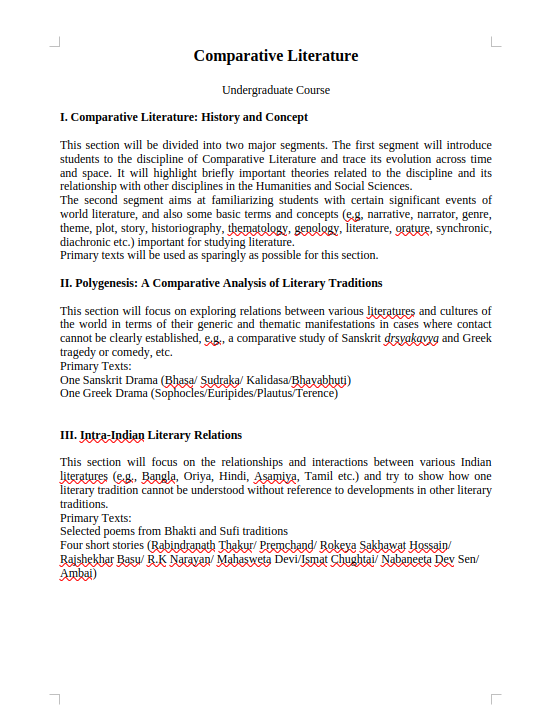 Comparative Literature

Undergraduate Course

I. Comparative Literature: History and Concept

This section will be divided into two major segments. The first segment will introduce students to the discipline of Comparative Literature and trace its evolution across time and space. It will highlight briefly important theories related to the discipline and its relationship with other disciplines in the Humanities and Social Sciences.
The second segment aims at familiarizing students with certain significant events of world literature, and also some basic terms and concepts (e.g, narrative, narrator, genre, theme, plot, story, historiography, thematology, genology, literature, orature, synchronic, diachronic etc.) important for studying literature.
Primary texts will be used as sparingly as possible for this section.

II. Polygenesis: A Comparative Analysis of Literary Traditions

This section will focus on exploring relations between various literatures and cultures of the world in terms of their generic and thematic manifestations in cases where contact cannot be clearly established, e.g., a comparative study of Sanskrit drsyakavya and Greek tragedy or comedy, etc.
Primary Texts:
One Sanskrit Drama (Bhasa/ Sudraka/ Kalidasa/Bhavabhuti)
One Greek Drama (Sophocles/Euripides/Plautus/Terence)

III. Intra-Indian Literary Relations

This section will focus on the relationships and interactions between various Indian literatures (e.g., Bangla, Oriya, Hindi, Asamiya, Tamil etc.) and try to show how one literary tradition cannot be understood without reference to developments in other literary traditions.
Primary Texts:
Selected poems from Bhakti and Sufi traditions
Four short stories (Rabindranath Thakur/ Premchand/ Rokeya Sakhawat Hossain/ Rajshekhar Basu/ R.K Narayan/ Mahasweta Devi/Ismat Chughtai/ Nabaneeta Dev Sen/ Ambai)